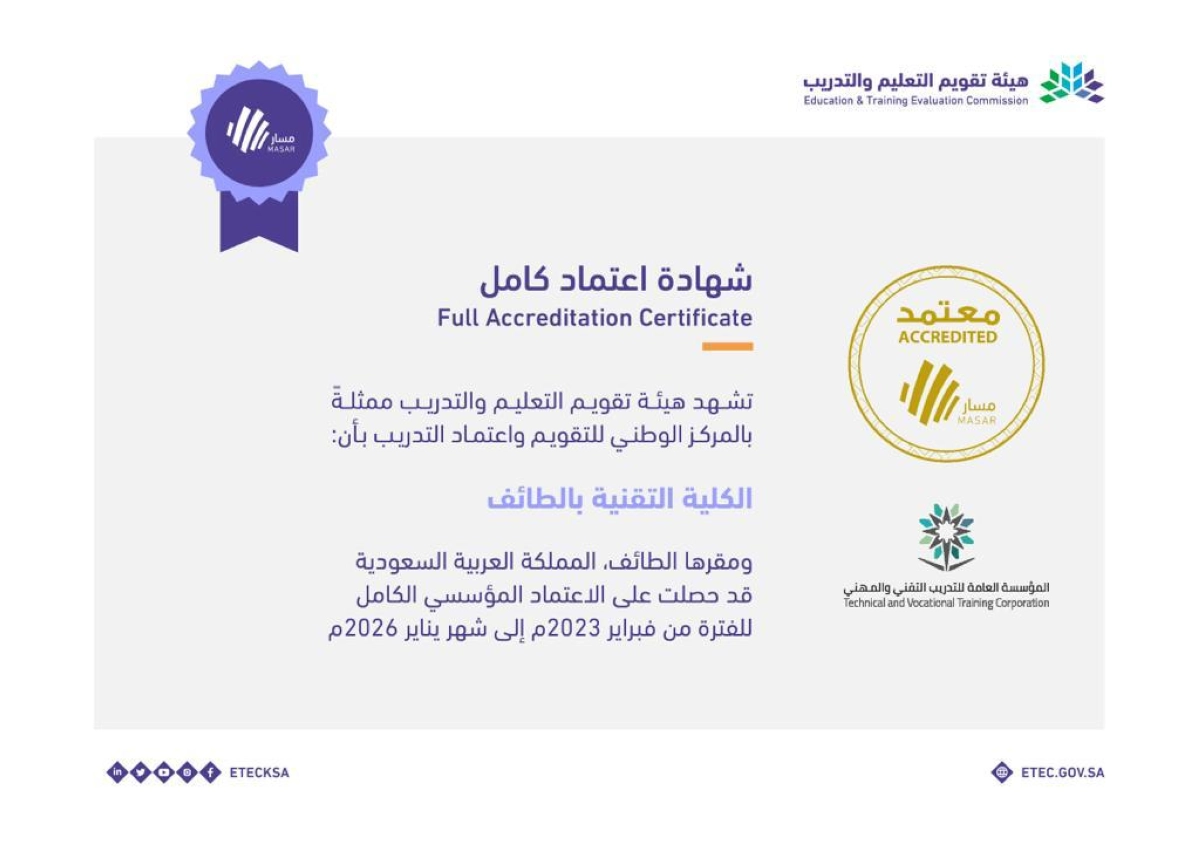 هيئة تقويم التعليم والتدريب
Education & Training Evaluation Commission

مسار
MASAR

شهادة اعتماد كامل
Full Accreditation Certificate

تشهد هيئة تقويم التعليم والتدريب ممثلةً بالمركز الوطني للتقويم واعتماد التدريب بأن:

الكلية التقنية بالطائف

ومقرها الطائف، المملكة العربية السعودية
قد حصلت على الاعتماد المؤسسي الكامل
للفترة من فبراير 2023م إلى شهر يناير 2026م

معتمد
ACCREDITED
مسار
MASAR

المؤسسة العامة للتدريب التقني والمهني
Technical and Vocational Training Corporation

ETECKSA

ETEC.GOV.SA